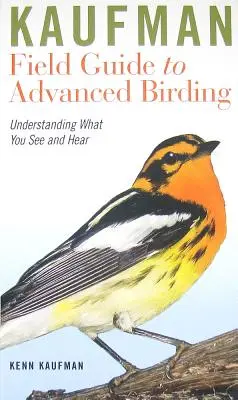 KAUFMAN
Field Guide to Advanced Birding

Understanding What You See and Hear

KENN KAUFMAN